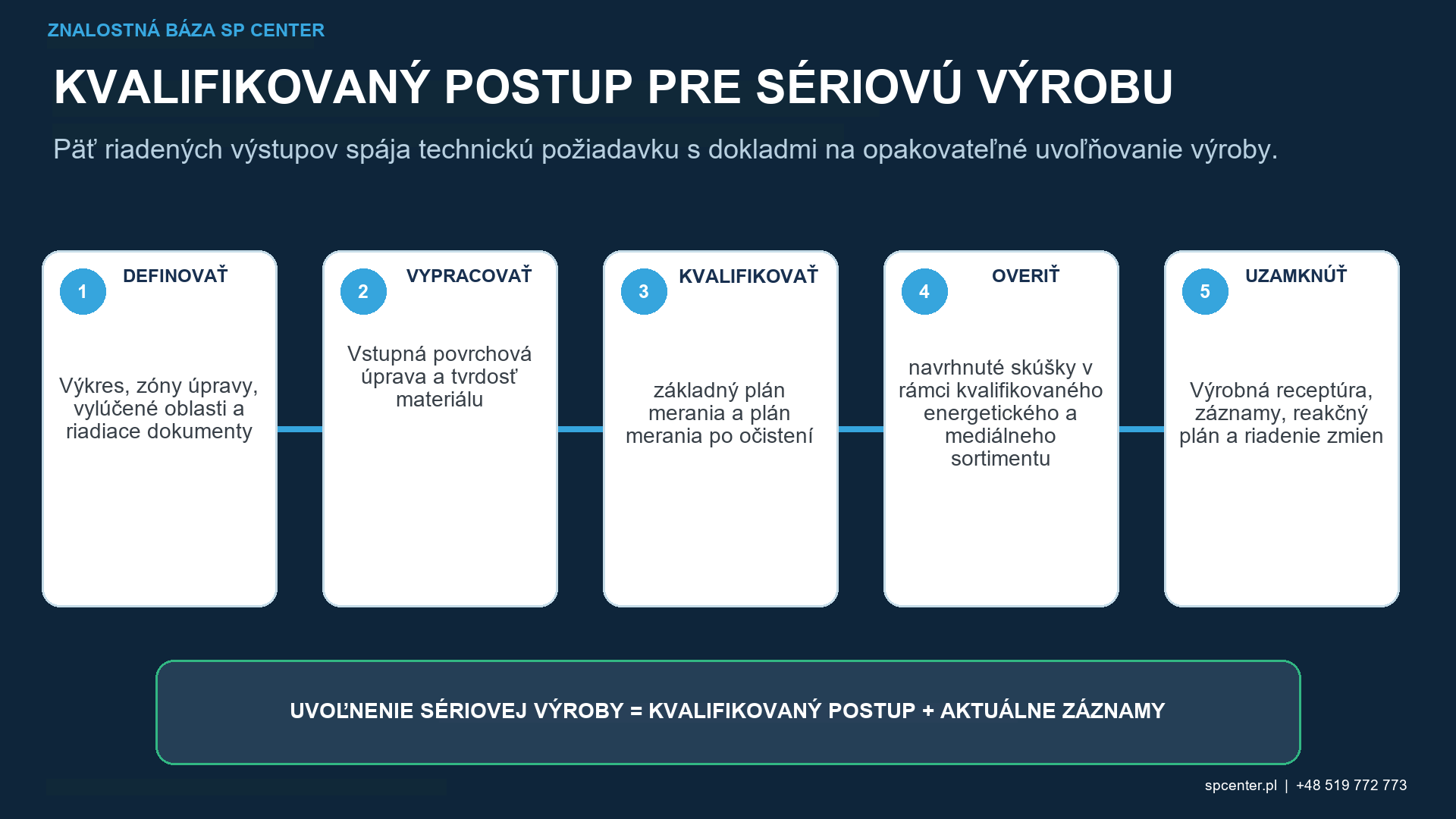 ZNALOSTNÁ BÁZA SP CENTER

KVALIFIKOVANÝ POSTUP PRE SÉRIOVÚ VÝROBU

Päť riadených výstupov spája technickú požiadavku s dokladmi na opakovateľné uvoľňovanie výroby.

1 DEFINOVAŤ

Výkres, zóny úpravy, vylúčené oblasti a riadiace dokumenty

2 VYPRACOVAŤ

Vstupná povrchová úprava a tvrdosť materiálu

3 KVALIFIKOVAŤ

základný plán merania a plán merania po očistení

4 OVERIŤ

navrhnuté skúšky v rámci kvalifikovaného energetického a mediálneho sortimentu

5 UZAMKNÚŤ

Výrobná receptúra, záznamy, reakčný plán a riadenie zmien

UVOĽNENIE SÉRIOVEJ VÝROBY = KVALIFIKOVANÝ POSTUP + AKTUÁLNE ZÁZNAMY

spcenter.pl | +48 519 772 773